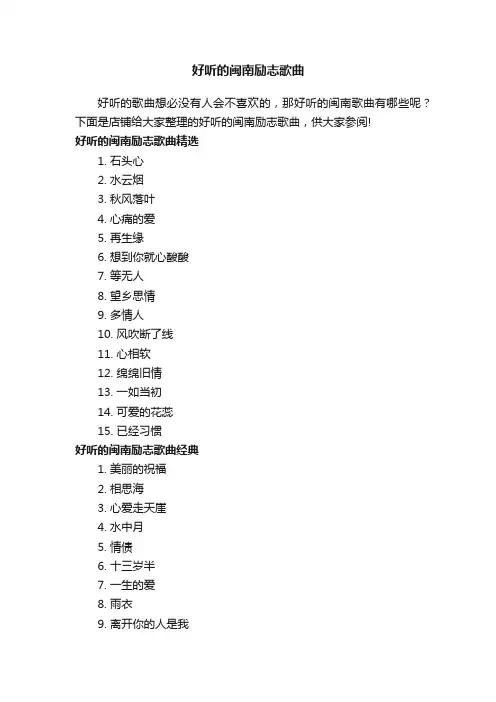 好听的闽南励志歌曲

好听的歌曲想必没有人会不喜欢的，那好听的闽南歌曲有哪些呢？下面是店铺给大家整理的好听的闽南励志歌曲，供大家参阅!

好听的闽南励志歌曲精选

1. 石头心
2. 水云烟
3. 秋风落叶
4. 心痛的爱
5. 再生缘
6. 想到你就心酸酸
7. 等无人
8. 望乡思情
9. 多情人
10. 风吹断了线
11. 心相软
12. 绵绵旧情
13. 一如当初
14. 可爱的花蕊
15. 已经习惯

好听的闽南励志歌曲经典

1. 美丽的祝福
2. 相思海
3. 心爱走天涯
4. 水中月
5. 情债
6. 十三岁半
7. 一生的爱
8. 雨衣
9. 离开你的人是我